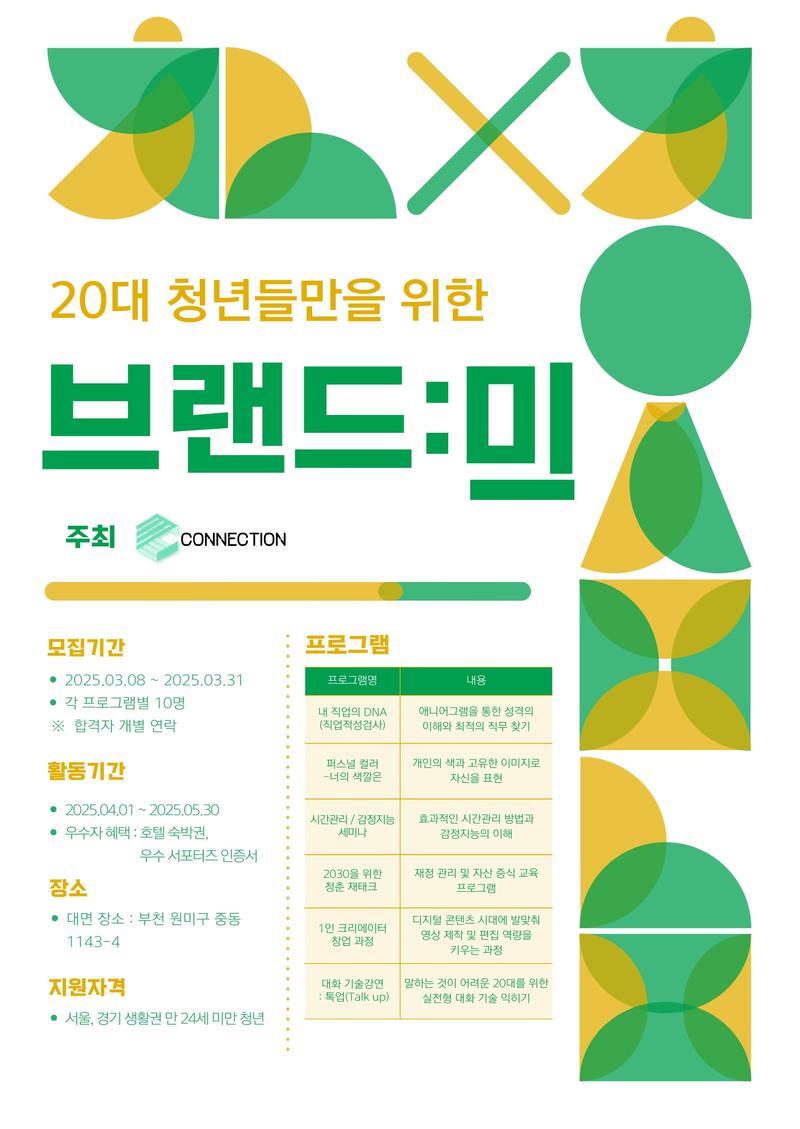 20대 청년들만을 위한

브랜드:미

주최 CONNECTION

모집기간

• 2025.03.08 ~ 2025.03.31
• 각 프로그램별 10명
※ 합격자 개별 연락

활동기간

• 2025.04.01 ~ 2025.05.30
• 우수자 혜택 : 호텔 숙박권, 우수 서포터즈 인증서

장소

• 대면 장소 : 부천 원미구 중동 1143-4

지원자격

• 서울, 경기 생활권 만 24세 미만 청년

프로그램

| 프로그램명 | 내용 |
|---|---|
| 내 직업의 DNA (직업적성검사) | 애니어그램을 통한 성격의 이해와 최적의 직무 찾기 |
| 퍼스널 컬러 -너의 색깔은 | 개인의 색과 고유한 이미지로 자신을 표현 |
| 시간관리 / 감정지능 세미나 | 효과적인 시간관리 방법과 감정지능의 이해 |
| 2030을 위한 청춘 재태크 | 재정 관리 및 자산 증식 교육 프로그램 |
| 1인 크리에이터 창업 과정 | 디지털 콘텐츠 시대에 발맞춰 영상 제작 및 편집 역량을 키우는 과정 |
| 대화 기술강연 : 톡업(Talk up) | 말하는 것이 어려운 20대를 위한 실전형 대화 기술 익히기 |